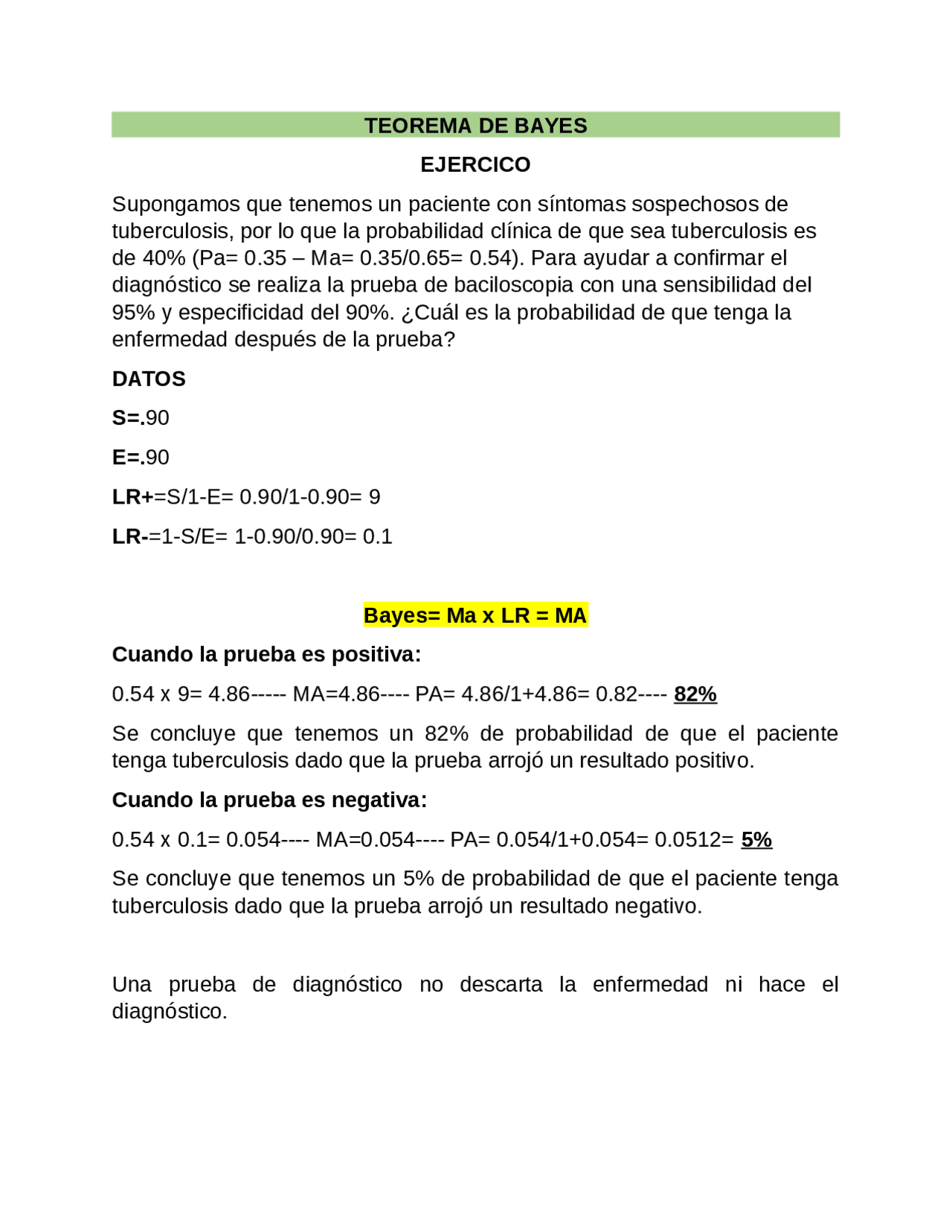 TEOREMA DE BAYES

EJERCICO

Supongamos que tenemos un paciente con síntomas sospechosos de tuberculosis, por lo que la probabilidad clínica de que sea tuberculosis es de 40% (Pa= 0.35 – Ma= 0.35/0.65= 0.54). Para ayudar a confirmar el diagnóstico se realiza la prueba de baciloscopia con una sensibilidad del 95% y especificidad del 90%. ¿Cuál es la probabilidad de que tenga la enfermedad después de la prueba?

DATOS

S=.90

E=.90

LR+=S/1-E= 0.90/1-0.90= 9

LR-=1-S/E= 1-0.90/0.90= 0.1

Bayes= Ma x LR = MA

Cuando la prueba es positiva:

0.54 x 9= 4.86----- MA=4.86---- PA= 4.86/1+4.86= 0.82---- 82%

Se concluye que tenemos un 82% de probabilidad de que el paciente tenga tuberculosis dado que la prueba arrojó un resultado positivo.

Cuando la prueba es negativa:

0.54 x 0.1= 0.054---- MA=0.054---- PA= 0.054/1+0.054= 0.0512= 5%

Se concluye que tenemos un 5% de probabilidad de que el paciente tenga tuberculosis dado que la prueba arrojó un resultado negativo.

Una prueba de diagnóstico no descarta la enfermedad ni hace el diagnóstico.